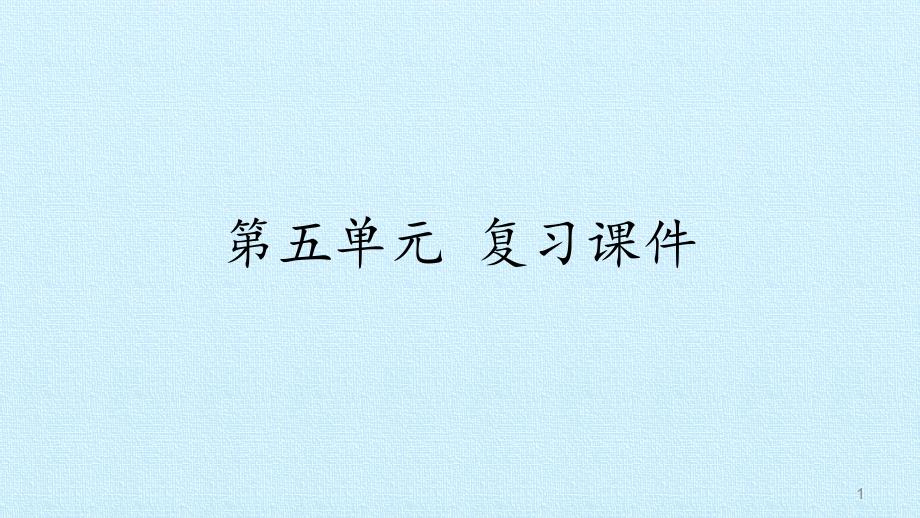 第五单元 复习课件

1